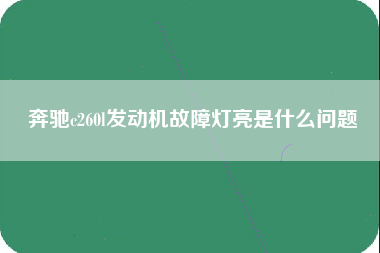 奔驰c260l发动机故障灯亮是什么问题